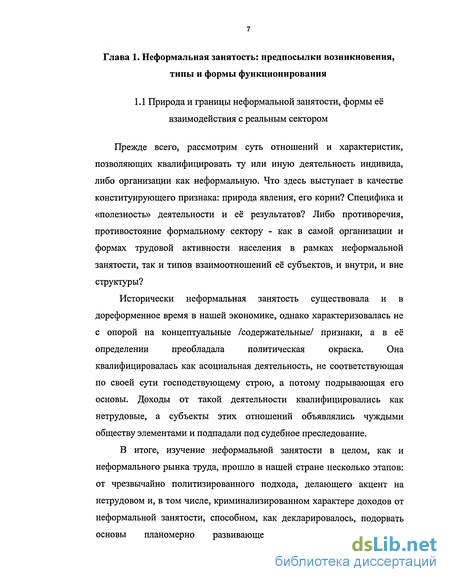 7

Глава 1. Неформальная занятость: предпосылки возникновения, типы и формы функционирования

1.1 Природа и границы неформальной занятости, формы её взаимодействия с реальным сектором

Прежде всего, рассмотрим суть отношений и характеристик, позволяющих квалифицировать ту или иную деятельность индивида, либо организации как неформальную. Что здесь выступает в качестве конституирующего признака: природа явления, его корни? Специфика и «полезность» деятельности и её результатов? Либо противоречия, противостояние формальному сектору - как в самой организации и формах трудовой активности населения в рамках неформальной занятости, так и типов взаимоотношений её субъектов, и внутри, и вне структуры?

Исторически неформальная занятость существовала и в дореформенное время в нашей экономике, однако характеризовалась не с опорой на концептуальные /содержательные/ признаки, а в её определении преобладала политическая окраска. Она квалифицировалась как асоциальная деятельность, не соответствующая по своей сути господствующему строю, а потому подрывающая его основы. Доходы от такой деятельности квалифицировались как нетрудовые, а субъекты этих отношений объявлялись чуждыми обществу элементами и подпадали под судебное преследование.

В итоге, изучение неформальной занятости в целом, как и неформального рынка труда, прошло в нашей стране несколько этапов: от чрезвычайно политизированного подхода, делающего акцент на нетрудовом и, в том числе, криминализированном характере доходов от неформальной занятости, способном, как декларировалось, подорвать основы планомерно развивающе

dsLib.net
библиотека диссертаций